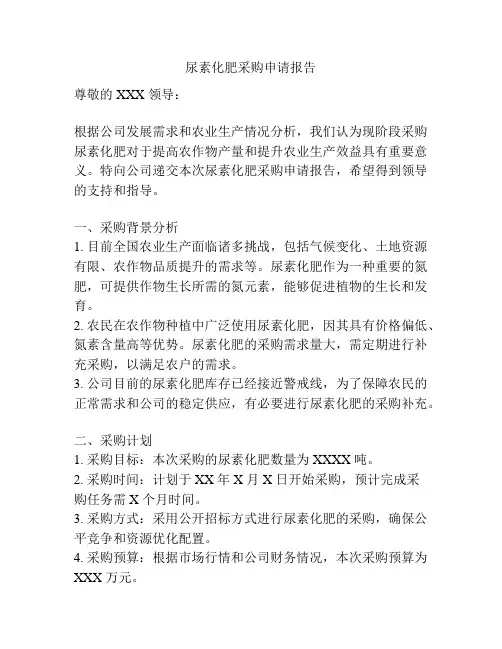 尿素化肥采购申请报告

尊敬的 XXX 领导：

根据公司发展需求和农业生产情况分析，我们认为现阶段采购尿素化肥对于提高农作物产量和提升农业生产效益具有重要意义。特向公司递交本次尿素化肥采购申请报告，希望得到领导的支持和指导。

一、采购背景分析
1. 目前全国农业生产面临诸多挑战，包括气候变化、土地资源有限、农作物品质提升的需求等。尿素化肥作为一种重要的氮肥，可提供作物生长所需的氮元素，能够促进植物的生长和发育。
2. 农民在农作物种植中广泛使用尿素化肥，因其具有价格偏低、氮素含量高等优势。尿素化肥的采购需求量大，需定期进行补充采购，以满足农户的需求。
3. 公司目前的尿素化肥库存已经接近警戒线，为了保障农民的正常需求和公司的稳定供应，有必要进行尿素化肥的采购补充。

二、采购计划
1. 采购目标：本次采购的尿素化肥数量为 XXXX 吨。
2. 采购时间：计划于 XX 年 X 月 X 日开始采购，预计完成采购任务需 X 个月时间。
3. 采购方式：采用公开招标方式进行尿素化肥的采购，确保公平竞争和资源优化配置。
4. 采购预算：根据市场行情和公司财务情况，本次采购预算为 XXX 万元。